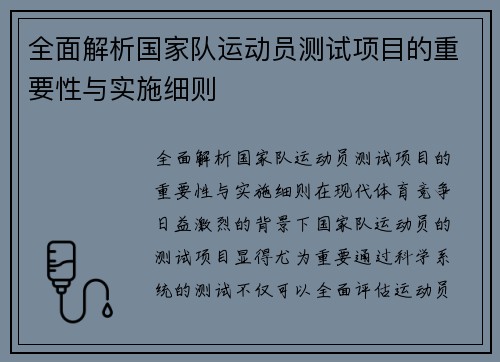 全面解析国家队运动员测试项目的重要性与实施细则

全面解析国家队运动员测试项目的重要性与实施细则在现代体育竞争日益激烈的背景下国家队运动员的测试项目显得尤为重要通过科学系统的测试不仅可以全面评估运动员